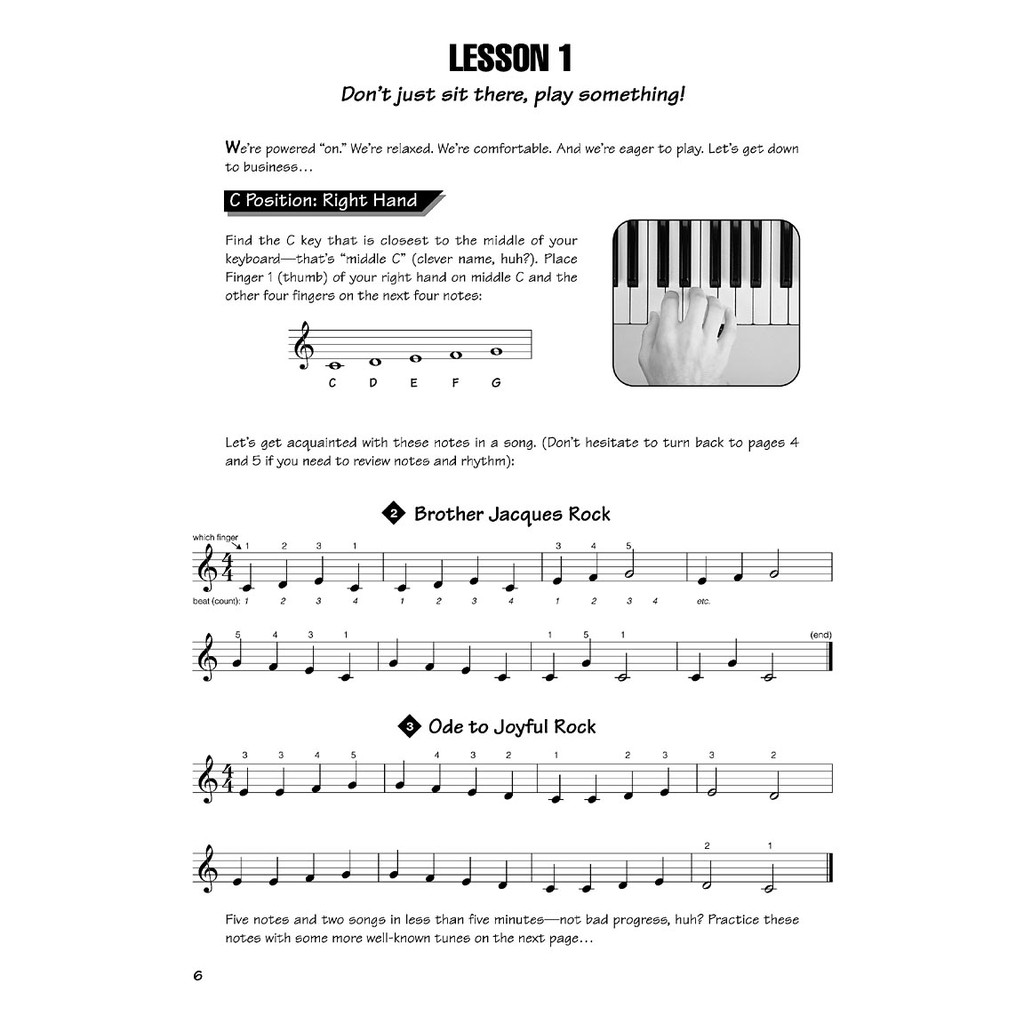 LESSON 1

Don't just sit there, play something!

We're powered "on." We're relaxed. We're comfortable. And we're eager to play. Let's get down to business…

C Position: Right Hand

Find the C key that is closest to the middle of your keyboard—that's "middle C" (clever name, huh?). Place Finger 1 (thumb) of your right hand on middle C and the other four fingers on the next four notes:

C D E F G

Let's get acquainted with these notes in a song. (Don't hesitate to turn back to pages 4 and 5 if you need to review notes and rhythm):

2 Brother Jacques Rock

which finger
1 2 3 1 3 4 5
beat (count): 1 2 3 4 1 2 3 4 1 2 3 4 etc.

5 4 3 1 1 5 1 (end)

3 Ode to Joyful Rock

3 3 4 5 4 3 2 1 2 3 3 2

2 1

Five notes and two songs in less than five minutes—not bad progress, huh? Practice these notes with some more well-known tunes on the next page…

6